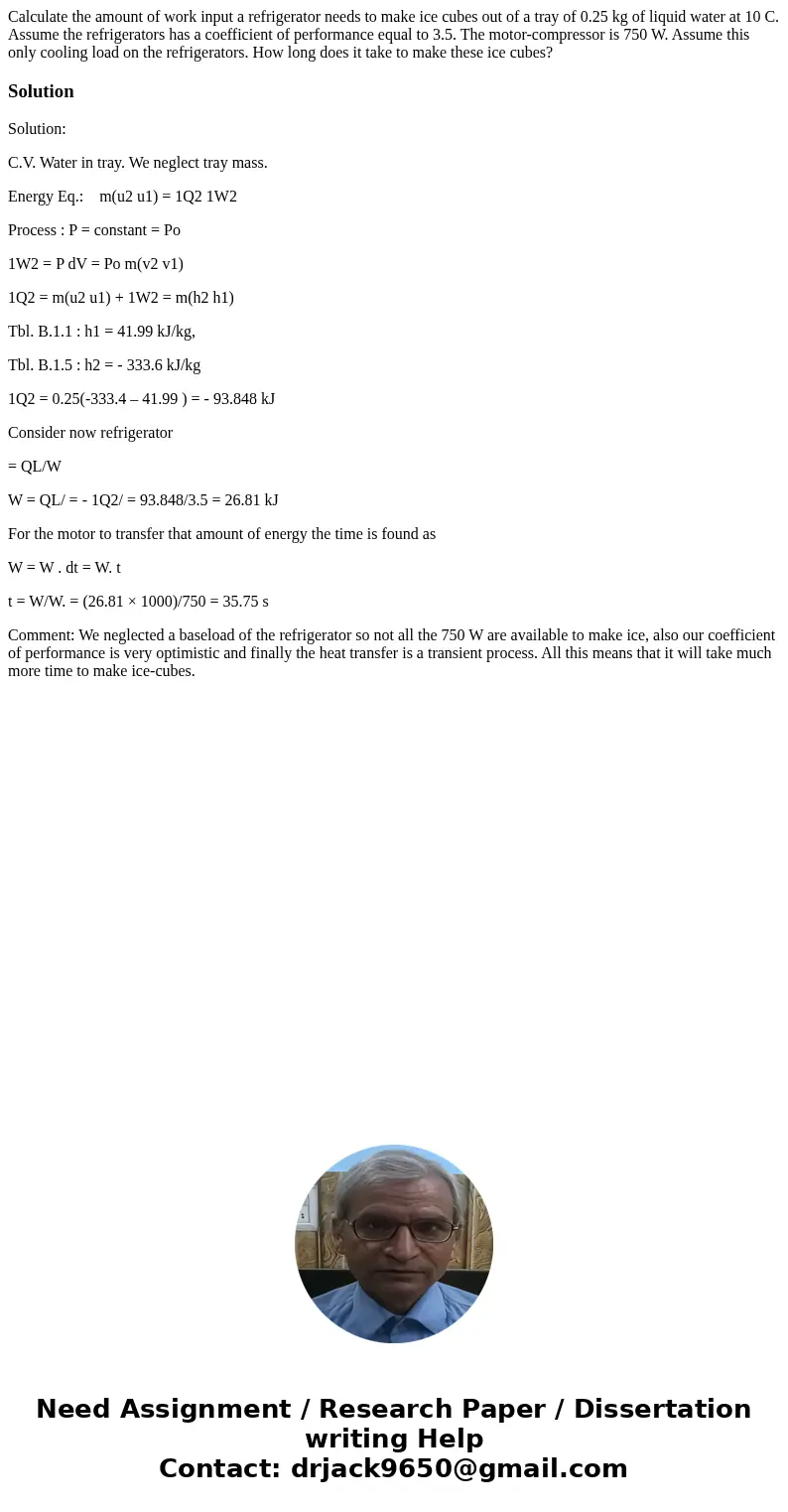 Calculate the amount of work input a refrigerator needs to make ice cubes out of a tray of 0.25 kg of liquid water at 10 C. Assume the refrigerators has a coefficient of performance equal to 3.5. The motor-compressor is 750 W. Assume this only cooling load on the refrigerators. How long does it take to make these ice cubes?

Solution

Solution:

C.V. Water in tray. We neglect tray mass.

Energy Eq.: m(u2 u1) = 1Q2 1W2

Process : P = constant = Po

1W2 = P dV = Po m(v2 v1)

1Q2 = m(u2 u1) + 1W2 = m(h2 h1)

Tbl. B.1.1 : h1 = 41.99 kJ/kg,

Tbl. B.1.5 : h2 = - 333.6 kJ/kg

1Q2 = 0.25(-333.4 – 41.99 ) = - 93.848 kJ

Consider now refrigerator

= QL/W

W = QL/ = - 1Q2/ = 93.848/3.5 = 26.81 kJ

For the motor to transfer that amount of energy the time is found as

W = W . dt = W. t

t = W/W. = (26.81 × 1000)/750 = 35.75 s

Comment: We neglected a baseload of the refrigerator so not all the 750 W are available to make ice, also our coefficient of performance is very optimistic and finally the heat transfer is a transient process. All this means that it will take much more time to make ice-cubes.

Need Assignment / Research Paper / Dissertation writing Help
Contact: drjack9650@gmail.com